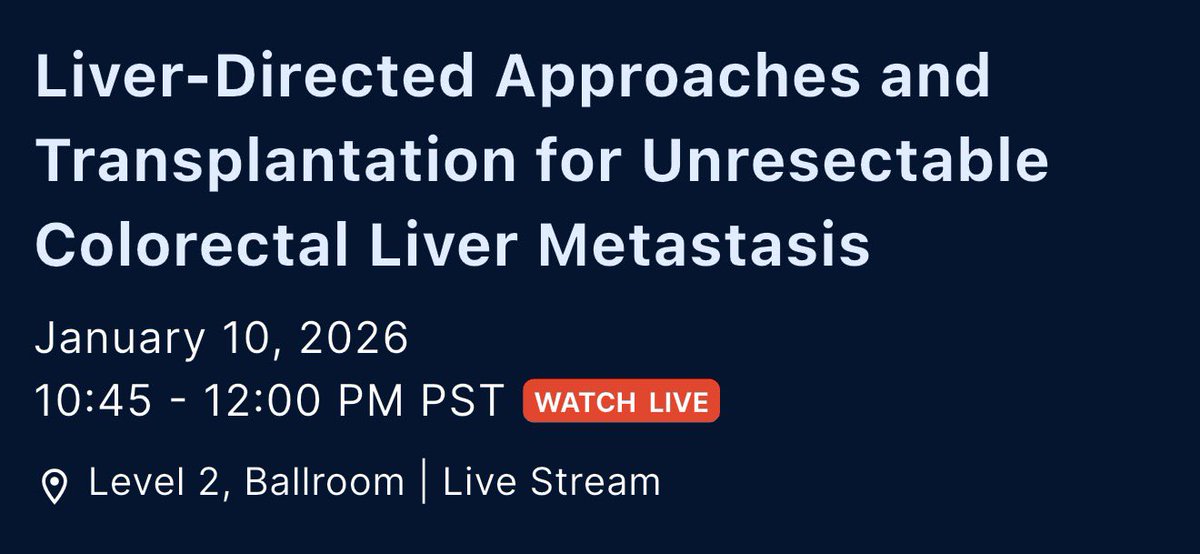 Liver-Directed Approaches and Transplantation for Unresectable Colorectal Liver Metastasis

January 10, 2026
10:45 - 12:00 PM PST WATCH LIVE

Level 2, Ballroom | Live Stream